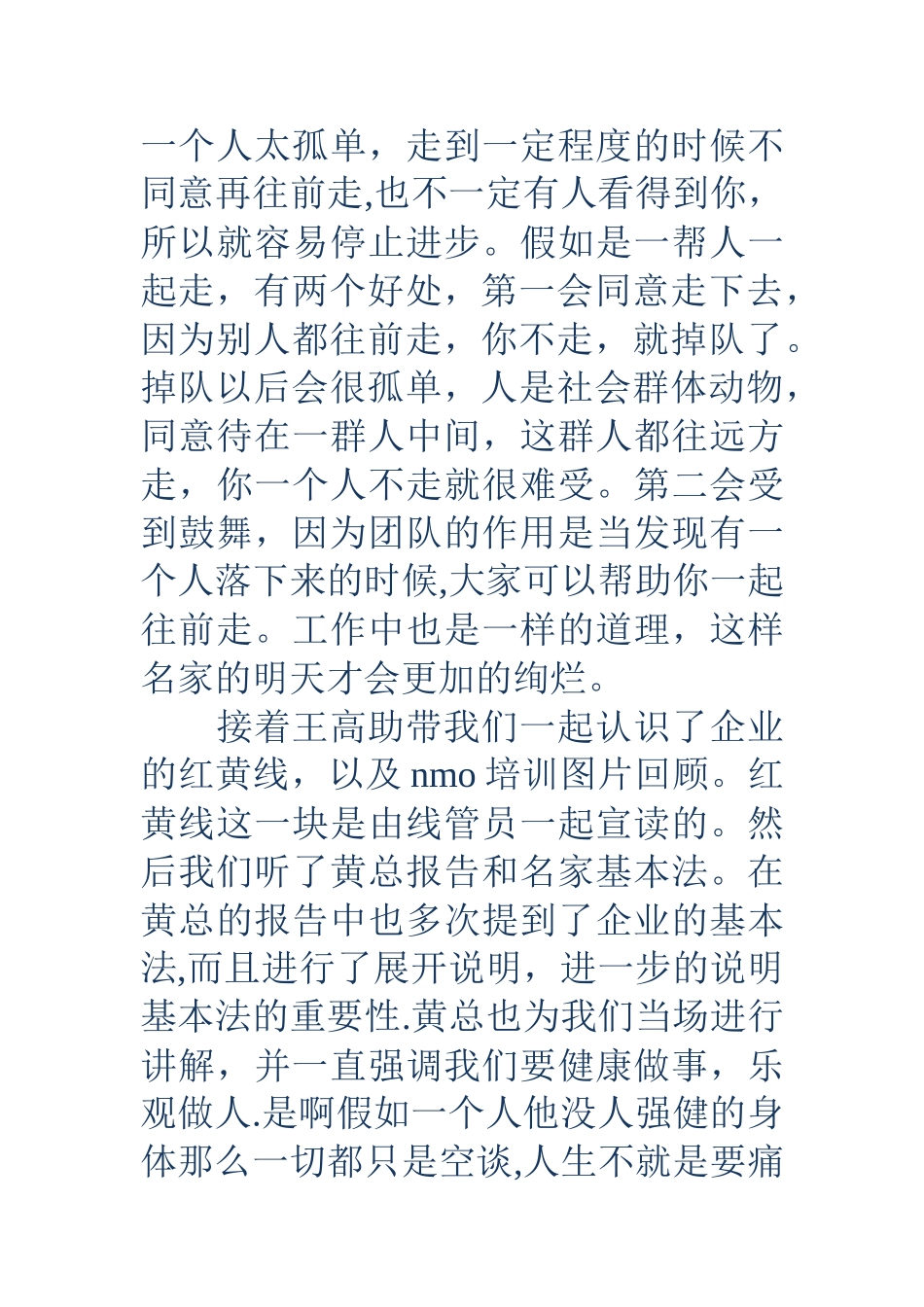 一个人太孤单，走到一定程度的时候不同意再往前走,也不一定有人看得到你，所以就容易停止进步。假如是一帮人一起走，有两个好处，第一会同意走下去，因为别人都往前走，你不走，就掉队了。掉队以后会很孤单，人是社会群体动物，同意待在一群人中间，这群人都往远方走，你一个人不走就很难受。第二会受到鼓舞，因为团队的作用是当发现有一个人落下来的时候,大家可以帮助你一起往前走。工作中也是一样的道理，这样名家的明天才会更加的绚烂。

接着王高助带我们一起认识了企业的红黄线，以及 nmo 培训图片回顾。红黄线这一块是由线管员一起宣读的。然后我们听了黄总报告和名家基本法。在黄总的报告中也多次提到了企业的基本法,而且进行了展开说明，进一步的说明基本法的重要性.黄总也为我们当场进行讲解，并一直强调我们要健康做事，乐观做人.是啊假如一个人他没人强健的身体那么一切都只是空谈,人生不就是要痛